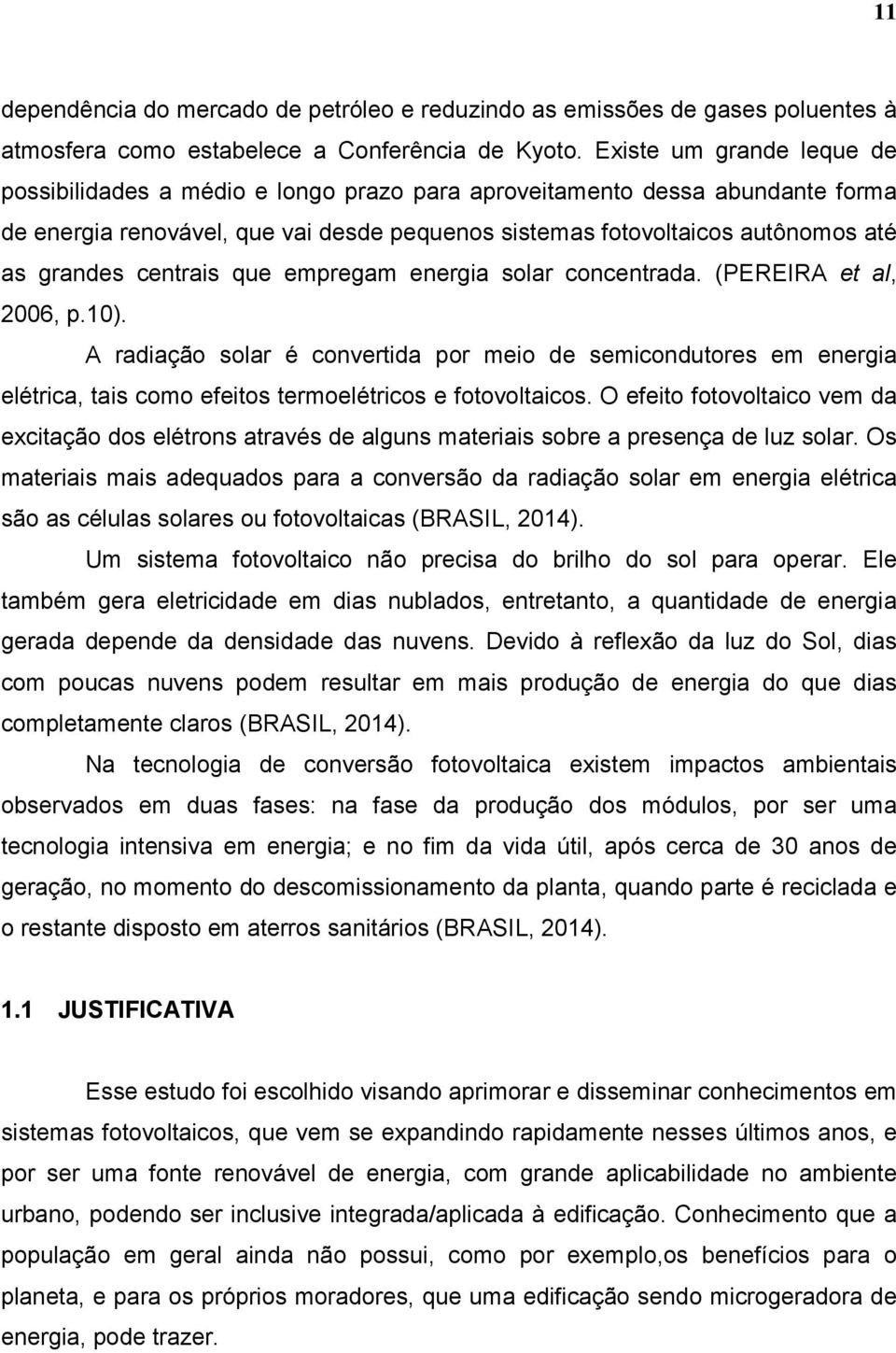 11

dependência do mercado de petróleo e reduzindo as emissões de gases poluentes à atmosfera como estabelece a Conferência de Kyoto. Existe um grande leque de possibilidades a médio e longo prazo para aproveitamento dessa abundante forma de energia renovável, que vai desde pequenos sistemas fotovoltaicos autônomos até as grandes centrais que empregam energia solar concentrada. (PEREIRA et al, 2006, p.10).

A radiação solar é convertida por meio de semicondutores em energia elétrica, tais como efeitos termoelétricos e fotovoltaicos. O efeito fotovoltaico vem da excitação dos elétrons através de alguns materiais sobre a presença de luz solar. Os materiais mais adequados para a conversão da radiação solar em energia elétrica são as células solares ou fotovoltaicas (BRASIL, 2014).

Um sistema fotovoltaico não precisa do brilho do sol para operar. Ele também gera eletricidade em dias nublados, entretanto, a quantidade de energia gerada depende da densidade das nuvens. Devido à reflexão da luz do Sol, dias com poucas nuvens podem resultar em mais produção de energia do que dias completamente claros (BRASIL, 2014).

Na tecnologia de conversão fotovoltaica existem impactos ambientais observados em duas fases: na fase da produção dos módulos, por ser uma tecnologia intensiva em energia; e no fim da vida útil, após cerca de 30 anos de geração, no momento do descomissionamento da planta, quando parte é reciclada e o restante disposto em aterros sanitários (BRASIL, 2014).

1.1 JUSTIFICATIVA

Esse estudo foi escolhido visando aprimorar e disseminar conhecimentos em sistemas fotovoltaicos, que vem se expandindo rapidamente nesses últimos anos, e por ser uma fonte renovável de energia, com grande aplicabilidade no ambiente urbano, podendo ser inclusive integrada/aplicada à edificação. Conhecimento que a população em geral ainda não possui, como por exemplo,os benefícios para o planeta, e para os próprios moradores, que uma edificação sendo microgeradora de energia, pode trazer.